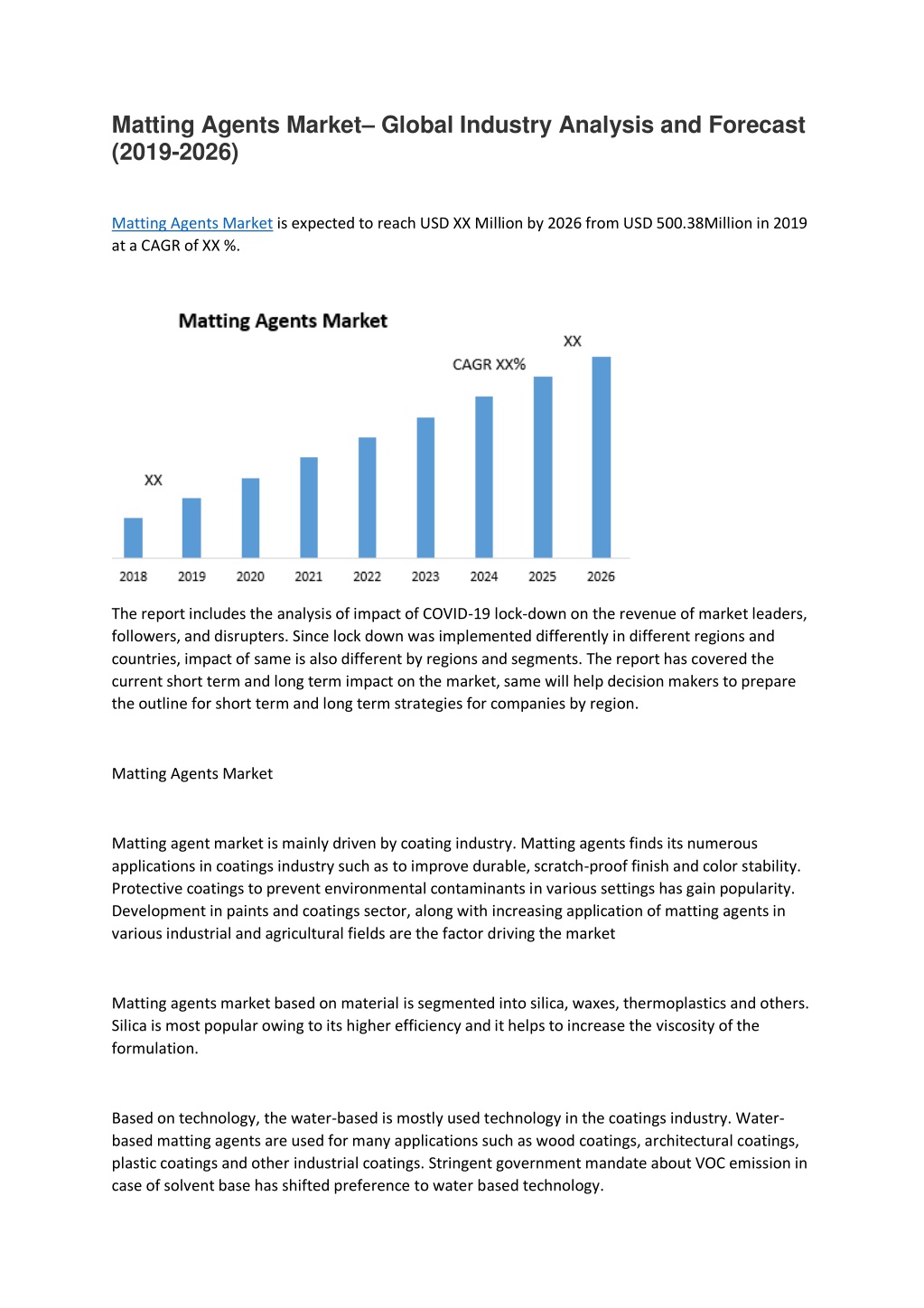 Matting Agents Market– Global Industry Analysis and Forecast (2019-2026)

Matting Agents Market is expected to reach USD XX Million by 2026 from USD 500.38Million in 2019 at a CAGR of XX %.

Matting Agents Market

XX

CAGR XX%

XX

2018
2019
2020
2021
2022
2023
2024
2025
2026

The report includes the analysis of impact of COVID-19 lock-down on the revenue of market leaders, followers, and disrupters. Since lock down was implemented differently in different regions and countries, impact of same is also different by regions and segments. The report has covered the current short term and long term impact on the market, same will help decision makers to prepare the outline for short term and long term strategies for companies by region.

Matting Agents Market

Matting agent market is mainly driven by coating industry. Matting agents finds its numerous applications in coatings industry such as to improve durable, scratch-proof finish and color stability. Protective coatings to prevent environmental contaminants in various settings has gain popularity. Development in paints and coatings sector, along with increasing application of matting agents in various industrial and agricultural fields are the factor driving the market

Matting agents market based on material is segmented into silica, waxes, thermoplastics and others. Silica is most popular owing to its higher efficiency and it helps to increase the viscosity of the formulation.

Based on technology, the water-based is mostly used technology in the coatings industry. Water-based matting agents are used for many applications such as wood coatings, architectural coatings, plastic coatings and other industrial coatings. Stringent government mandate about VOC emission in case of solvent base has shifted preference to water based technology.